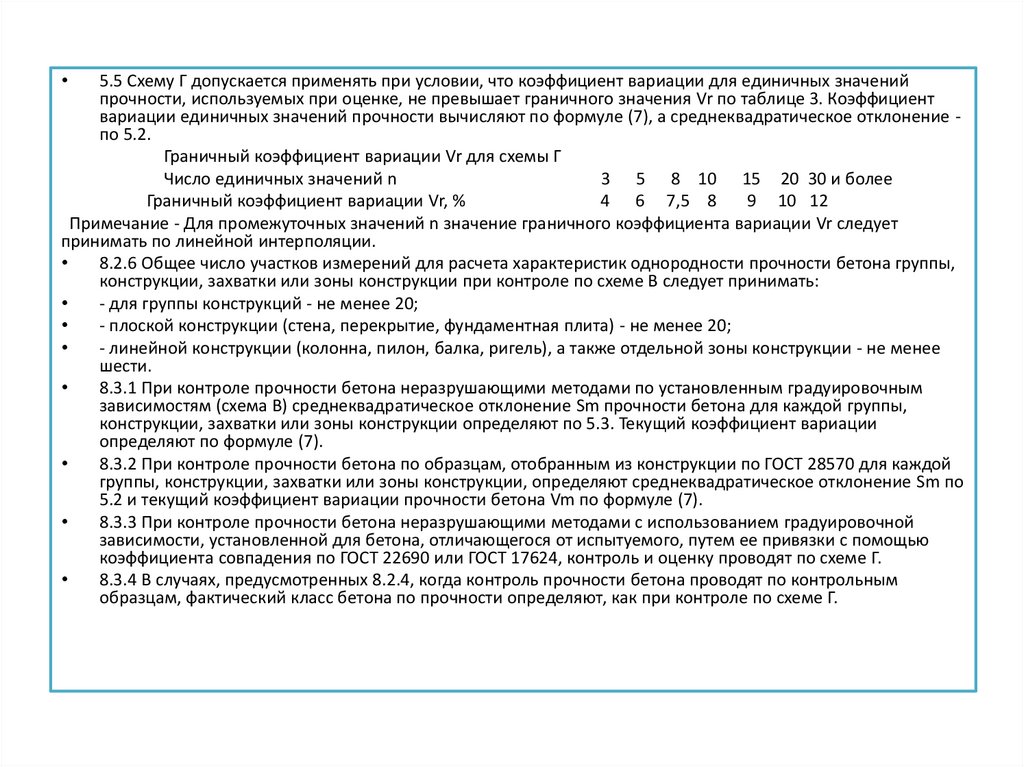 • 5.5 Схему Г допускается применять при условии, что коэффициент вариации для единичных значений прочности, используемых при оценке, не превышает граничного значения Vr по таблице 3. Коэффициент вариации единичных значений прочности вычисляют по формуле (7), а среднеквадратическое отклонение - по 5.2.

Граничный коэффициент вариации Vr для схемы Г

| Число единичных значений n | 3 | 5 | 8 | 10 | 15 | 20 | 30 и более |
|---|---|---|---|---|---|---|---|
| Граничный коэффициент вариации Vr, % | 4 | 6 | 7,5 | 8 | 9 | 10 | 12 |

Примечание - Для промежуточных значений n значение граничного коэффициента вариации Vr следует принимать по линейной интерполяции.

• 8.2.6 Общее число участков измерений для расчета характеристик однородности прочности бетона группы, конструкции, захватки или зоны конструкции при контроле по схеме В следует принимать:
• - для группы конструкций - не менее 20;
• - плоской конструкции (стена, перекрытие, фундаментная плита) - не менее 20;
• - линейной конструкции (колонна, пилон, балка, ригель), а также отдельной зоны конструкции - не менее шести.
• 8.3.1 При контроле прочности бетона неразрушающими методами по установленным градуировочным зависимостям (схема В) среднеквадратическое отклонение Sm прочности бетона для каждой группы, конструкции, захватки или зоны конструкции определяют по 5.3. Текущий коэффициент вариации определяют по формуле (7).
• 8.3.2 При контроле прочности бетона по образцам, отобранным из конструкции по ГОСТ 28570 для каждой группы, конструкции, захватки или зоны конструкции, определяют среднеквадратическое отклонение Sm по 5.2 и текущий коэффициент вариации прочности бетона Vm по формуле (7).
• 8.3.3 При контроле прочности бетона неразрушающими методами с использованием градуировочной зависимости, установленной для бетона, отличающегося от испытуемого, путем ее привязки с помощью коэффициента совпадения по ГОСТ 22690 или ГОСТ 17624, контроль и оценку проводят по схеме Г.
• 8.3.4 В случаях, предусмотренных 8.2.4, когда контроль прочности бетона проводят по контрольным образцам, фактический класс бетона по прочности определяют, как при контроле по схеме Г.